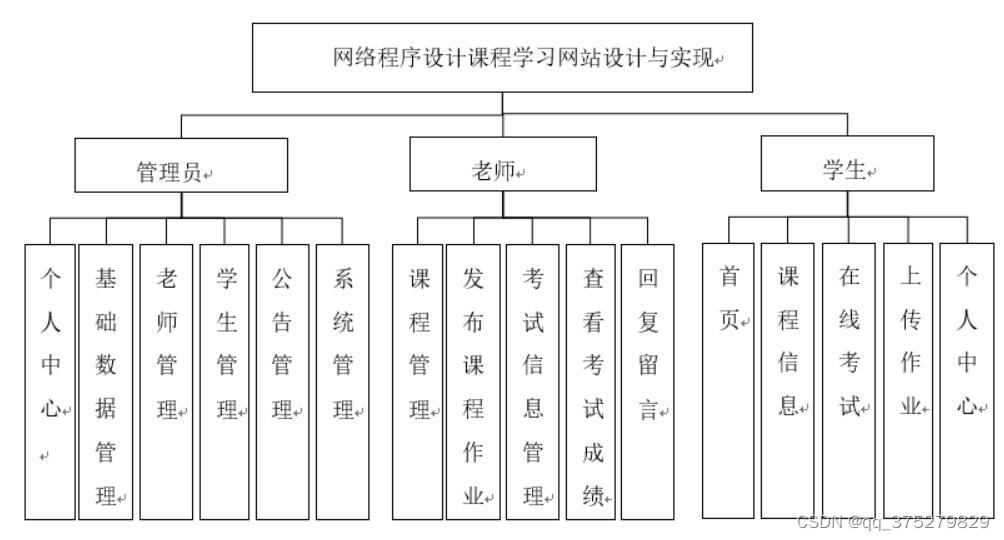 网络程序设计课程学习网站设计与实现

管理员

老师

学生

个人中心

基础数据管理

老师管理

学生管理

公告管理

系统管理

课程管理

发布课程作业

考试信息管理

查看考试成绩

回复留言

首页

课程信息

在线考试

上传作业

个人中心

CSDN @qq_375279829